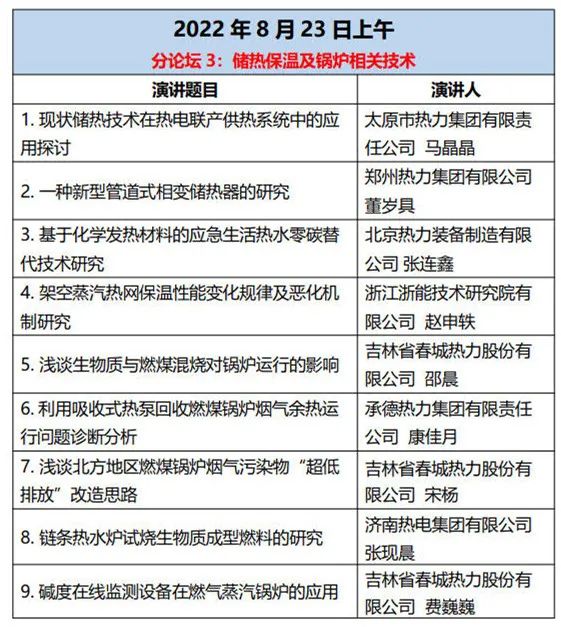 2022 年 8 月 23 日上午

分论坛 3：储热保温及锅炉相关技术

| 演讲题目 | 演讲人 |
|---|---|
| 1. 现状储热技术在热电联产供热系统中的应用探讨 | 太原市热力集团有限责任公司 马晶晶 |
| 2. 一种新型管道式相变储热器的研究 | 郑州热力集团有限公司 董岁具 |
| 3. 基于化学发热材料的应急生活热水零碳替代技术研究 | 北京热力装备制造有限公司 张连鑫 |
| 4. 架空蒸汽热网保温性能变化规律及恶化机制研究 | 浙江浙能技术研究院有限公司 赵申轶 |
| 5. 浅谈生物质与燃煤混烧对锅炉运行的影响 | 吉林省春城热力股份有限公司 邵晨 |
| 6. 利用吸收式热泵回收燃煤锅炉烟气余热运行问题诊断分析 | 承德热力集团有限责任公司 康佳月 |
| 7. 浅谈北方地区燃煤锅炉烟气污染物“超低排放”改造思路 | 吉林省春城热力股份有限公司 宋杨 |
| 8. 链条热水炉试烧生物质成型燃料的研究 | 济南热电集团有限公司 张现晨 |
| 9. 碱度在线监测设备在燃气蒸汽锅炉的应用 | 吉林省春城热力股份有限公司 费巍巍 |